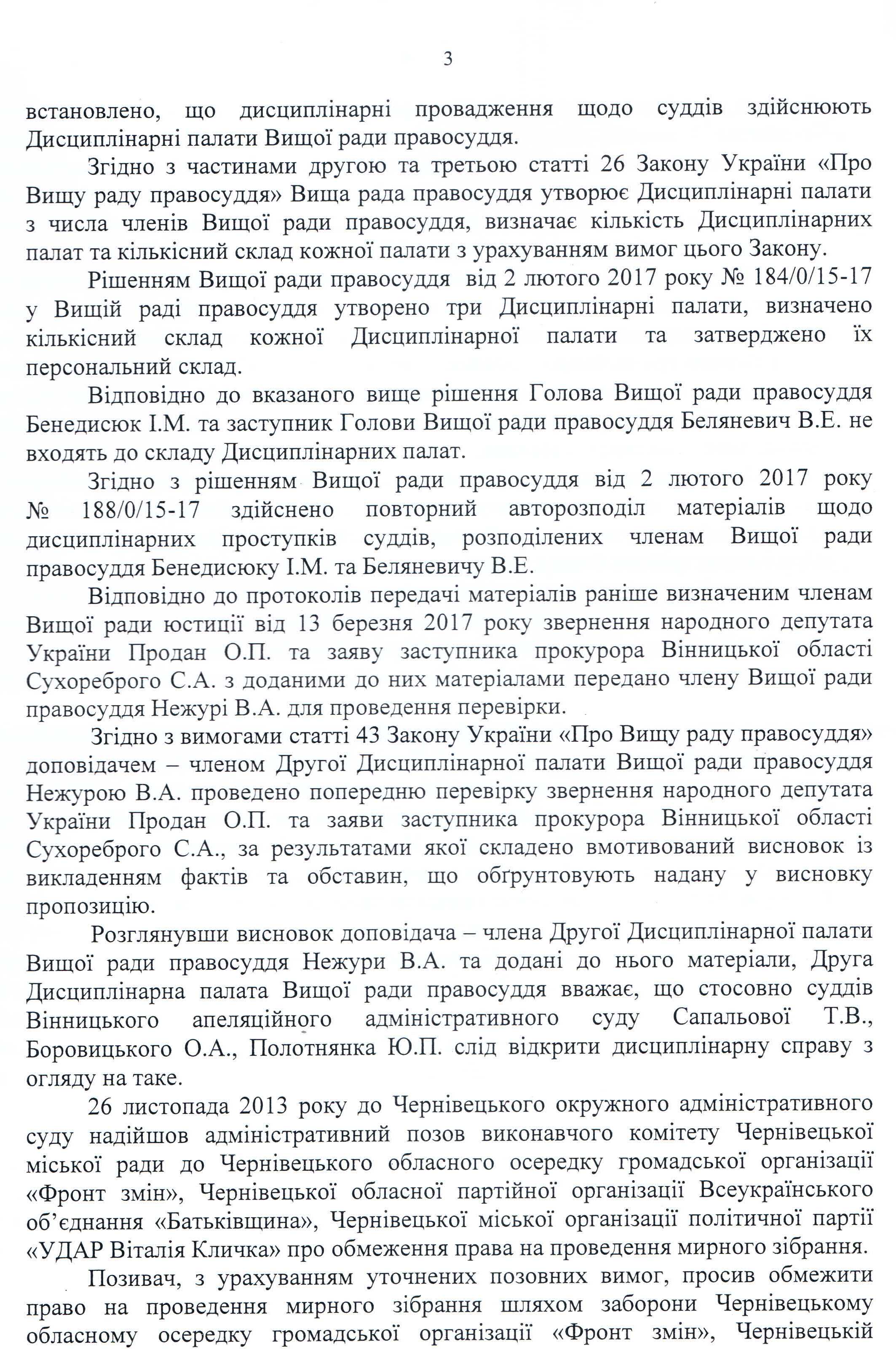 3

встановлено, що дисциплінарні провадження щодо суддів здійснюють Дисциплінарні палати Вищої ради правосуддя.

Згідно з частинами другою та третьою статті 26 Закону України «Про Вищу раду правосуддя» Вища рада правосуддя утворює Дисциплінарні палати з числа членів Вищої ради правосуддя, визначає кількість Дисциплінарних палат та кількісний склад кожної палати з урахуванням вимог цього Закону.

Рішенням Вищої ради правосуддя від 2 лютого 2017 року № 184/0/15-17 у Вищій раді правосуддя утворено три Дисциплінарні палати, визначено кількісний склад кожної Дисциплінарної палати та затверджено їх персональний склад.

Відповідно до вказаного вище рішення Голова Вищої ради правосуддя Бенедисюк І.М. та заступник Голови Вищої ради правосуддя Беляневич В.Е. не входять до складу Дисциплінарних палат.

Згідно з рішенням Вищої ради правосуддя від 2 лютого 2017 року № 188/0/15-17 здійснено повторний авторозподіл матеріалів щодо дисциплінарних проступків суддів, розподілених членам Вищої ради правосуддя Бенедисюку І.М. та Беляневичу В.Е.

Відповідно до протоколів передачі матеріалів раніше визначеним членам Вищої ради юстиції від 13 березня 2017 року звернення народного депутата України Продан О.П. та заяву заступника прокурора Вінницької області Сухореброго С.А. з доданими до них матеріалами передано члену Вищої ради правосуддя Нежурі В.А. для проведення перевірки.

Згідно з вимогами статті 43 Закону України «Про Вищу раду правосуддя» доповідачем – членом Другої Дисциплінарної палати Вищої ради правосуддя Нежурою В.А. проведено попередню перевірку звернення народного депутата України Продан О.П. та заяви заступника прокурора Вінницької області Сухореброго С.А., за результатами якої складено вмотивований висновок із викладенням фактів та обставин, що обґрунтовують надану у висновку пропозицію.

Розглянувши висновок доповідача – члена Другої Дисциплінарної палати Вищої ради правосуддя Нежури В.А. та додані до нього матеріали, Друга Дисциплінарна палата Вищої ради правосуддя вважає, що стосовно суддів Вінницького апеляційного адміністративного суду Сапальової Т.В., Боровицького О.А., Полотнянка Ю.П. слід відкрити дисциплінарну справу з огляду на таке.

26 листопада 2013 року до Чернівецького окружного адміністративного суду надійшов адміністративний позов виконавчого комітету Чернівецької міської ради до Чернівецького обласного осередку громадської організації «Фронт змін», Чернівецької обласної партійної організації Всеукраїнського об'єднання «Батьківщина», Чернівецької міської організації політичної партії «УДАР Віталія Кличка» про обмеження права на проведення мирного зібрання.

Позивач, з урахуванням уточнених позовних вимог, просив обмежити право на проведення мирного зібрання шляхом заборони Чернівецькому обласному осередку громадської організації «Фронт змін», Чернівецькій